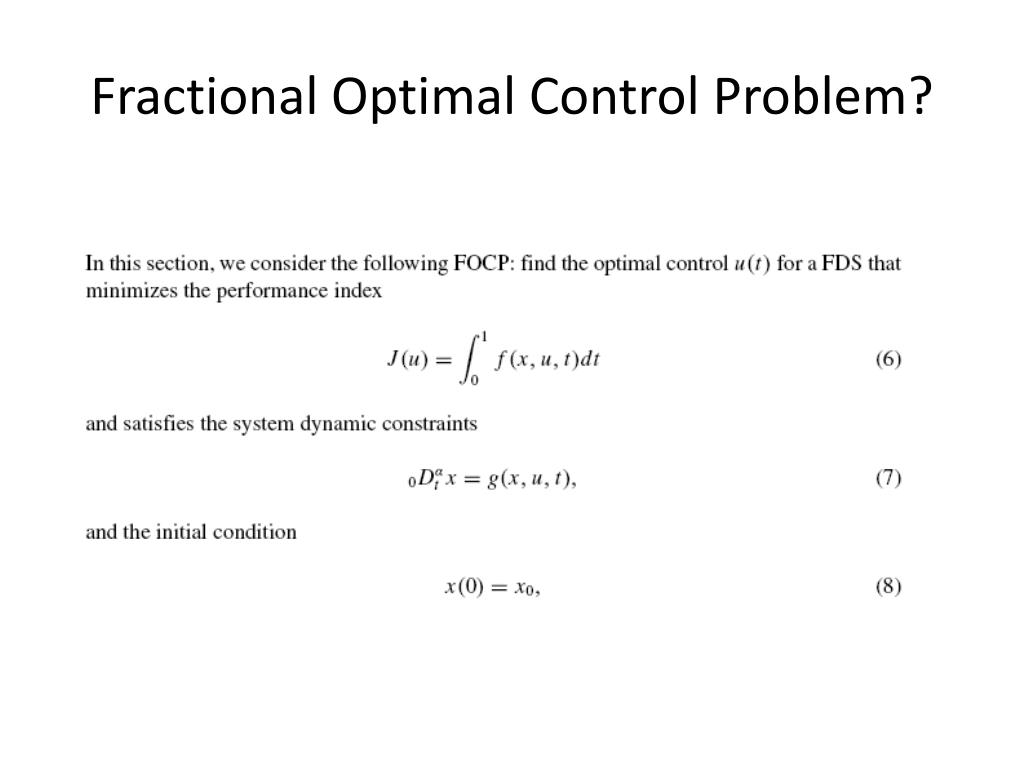 Fractional Optimal Control Problem?

In this section, we consider the following FOCP: find the optimal control $u(t)$ for a FDS that minimizes the performance index

$J(u) = \int_0^1 f(x, u, t)dt$ (6)

and satisfies the system dynamic constraints

${}_0D_t^\alpha x = g(x, u, t),$ (7)

and the initial condition

$x(0) = x_0,$ (8)